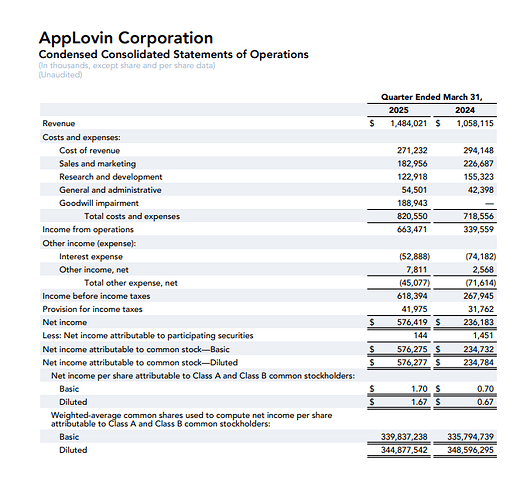 AppLovin Corporation
Condensed Consolidated Statements of Operations
(In thousands, except share and per share data)
(Unaudited)

| | Quarter Ended March 31, | |
|---|---|---|
| | 2025 | 2024 |
| Revenue | \$ 1,484,021 | \$ 1,058,115 |
| Costs and expenses: | | |
| Cost of revenue | 271,232 | 294,148 |
| Sales and marketing | 182,956 | 226,687 |
| Research and development | 122,918 | 155,323 |
| General and administrative | 54,501 | 42,398 |
| Goodwill impairment | 188,943 | — |
| Total costs and expenses | 820,550 | 718,556 |
| Income from operations | 663,471 | 339,559 |
| Other income (expense): | | |
| Interest expense | (52,888) | (74,182) |
| Other income, net | 7,811 | 2,568 |
| Total other expense, net | (45,077) | (71,614) |
| Income before income taxes | 618,394 | 267,945 |
| Provision for income taxes | 41,975 | 31,762 |
| Net income | \$ 576,419 | \$ 236,183 |
| Less: Net income attributable to participating securities | 144 | 1,451 |
| Net income attributable to common stock—Basic | \$ 576,275 | \$ 234,732 |
| Net income attributable to common stock—Diluted | \$ 576,277 | \$ 234,784 |
| Net income per share attributable to Class A and Class B common stockholders: | | |
| Basic | \$ 1.70 | \$ 0.70 |
| Diluted | \$ 1.67 | \$ 0.67 |
| Weighted-average common shares used to compute net income per share attributable to Class A and Class B common stockholders: | | |
| Basic | 339,837,238 | 335,794,739 |
| Diluted | 344,877,542 | 348,596,295 |